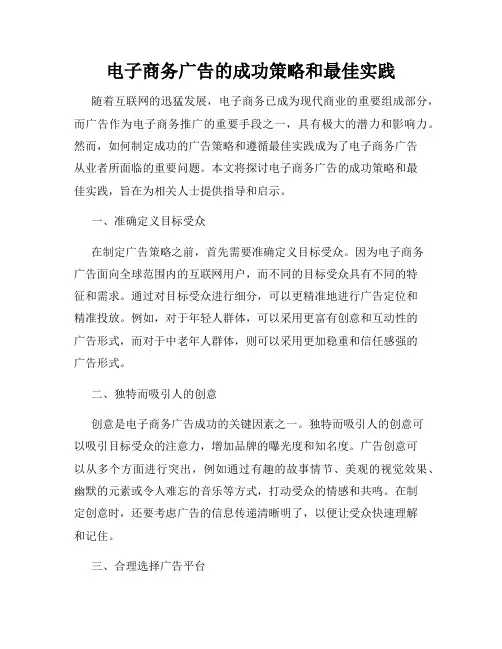 电子商务广告的成功策略和最佳实践

随着互联网的迅猛发展，电子商务已成为现代商业的重要组成部分，而广告作为电子商务推广的重要手段之一，具有极大的潜力和影响力。然而，如何制定成功的广告策略和遵循最佳实践成为了电子商务广告从业者所面临的重要问题。本文将探讨电子商务广告的成功策略和最佳实践，旨在为相关人士提供指导和启示。

一、准确定义目标受众

在制定广告策略之前，首先需要准确定义目标受众。因为电子商务广告面向全球范围内的互联网用户，而不同的目标受众具有不同的特征和需求。通过对目标受众进行细分，可以更精准地进行广告定位和精准投放。例如，对于年轻人群体，可以采用更富有创意和互动性的广告形式，而对于中老年人群体，则可以采用更加稳重和信任感强的广告形式。

二、独特而吸引人的创意

创意是电子商务广告成功的关键因素之一。独特而吸引人的创意可以吸引目标受众的注意力，增加品牌的曝光度和知名度。广告创意可以从多个方面进行突出，例如通过有趣的故事情节、美观的视觉效果、幽默的元素或令人难忘的音乐等方式，打动受众的情感和共鸣。在制定创意时，还要考虑广告的信息传递清晰明了，以便让受众快速理解和记住。

三、合理选择广告平台